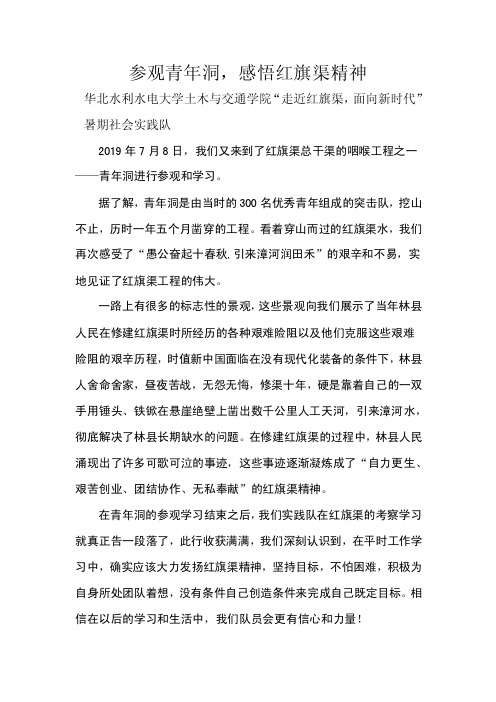 参观青年洞，感悟红旗渠精神

华北水利水电大学土木与交通学院“走近红旗渠，面向新时代”暑期社会实践队

2019 年 7 月 8 日，我们又来到了红旗渠总干渠的咽喉工程之一——青年洞进行参观和学习。

据了解，青年洞是由当时的 300 名优秀青年组成的突击队，挖山不止，历时一年五个月凿穿的工程。看着穿山而过的红旗渠水，我们再次感受了“愚公奋起十春秋，引来漳河润田禾”的艰辛和不易，实地见证了红旗渠工程的伟大。

一路上有很多的标志性的景观，这些景观向我们展示了当年林县人民在修建红旗渠时所经历的各种艰难险阻以及他们克服这些艰难险阻的艰辛历程，时值新中国面临在没有现代化装备的条件下，林县人舍命舍家，昼夜苦战，无怨无悔，修渠十年，硬是靠着自己的一双手用锤头、铁锨在悬崖绝壁上凿出数千公里人工天河，引来漳河水，彻底解决了林县长期缺水的问题。在修建红旗渠的过程中，林县人民涌现出了许多可歌可泣的事迹，这些事迹逐渐凝炼成了“自力更生、艰苦创业、团结协作、无私奉献”的红旗渠精神。

在青年洞的参观学习结束之后，我们实践队在红旗渠的考察学习就真正告一段落了，此行收获满满，我们深刻认识到，在平时工作学习中，确实应该大力发扬红旗渠精神，坚持目标，不怕困难，积极为自身所处团队着想，没有条件自己创造条件来完成自己既定目标。相信在以后的学习和生活中，我们队员会更有信心和力量！